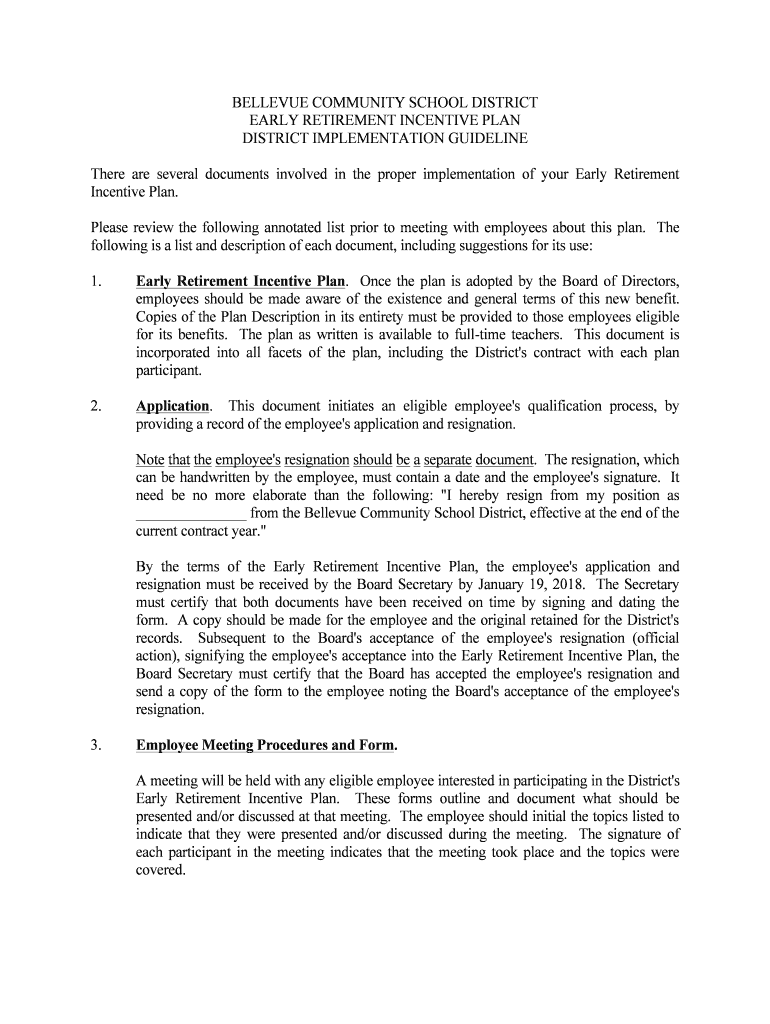 BELLEVUE COMMUNITY SCHOOL DISTRICT
EARLY RETIREMENT INCENTIVE PLAN
DISTRICT IMPLEMENTATION GUIDELINE

There are several documents involved in the proper implementation of your Early Retirement Incentive Plan.

Please review the following annotated list prior to meeting with employees about this plan. The following is a list and description of each document, including suggestions for its use:

1. Early Retirement Incentive Plan. Once the plan is adopted by the Board of Directors, employees should be made aware of the existence and general terms of this new benefit. Copies of the Plan Description in its entirety must be provided to those employees eligible for its benefits. The plan as written is available to full-time teachers. This document is incorporated into all facets of the plan, including the District's contract with each plan participant.

2. Application. This document initiates an eligible employee's qualification process, by providing a record of the employee's application and resignation.

Note that the employee's resignation should be a separate document. The resignation, which can be handwritten by the employee, must contain a date and the employee's signature. It need be no more elaborate than the following: "I hereby resign from my position as _______________ from the Bellevue Community School District, effective at the end of the current contract year."

By the terms of the Early Retirement Incentive Plan, the employee's application and resignation must be received by the Board Secretary by January 19, 2018. The Secretary must certify that both documents have been received on time by signing and dating the form. A copy should be made for the employee and the original retained for the District's records. Subsequent to the Board's acceptance of the employee's resignation (official action), signifying the employee's acceptance into the Early Retirement Incentive Plan, the Board Secretary must certify that the Board has accepted the employee's resignation and send a copy of the form to the employee noting the Board's acceptance of the employee's resignation.

3. Employee Meeting Procedures and Form.

A meeting will be held with any eligible employee interested in participating in the District's Early Retirement Incentive Plan. These forms outline and document what should be presented and/or discussed at that meeting. The employee should initial the topics listed to indicate that they were presented and/or discussed during the meeting. The signature of each participant in the meeting indicates that the meeting took place and the topics were covered.